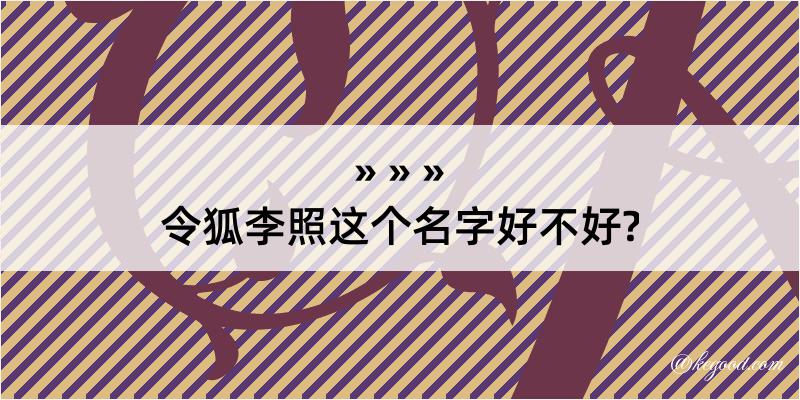 » » »
令狐李照这个名字好不好?

@kegood.com